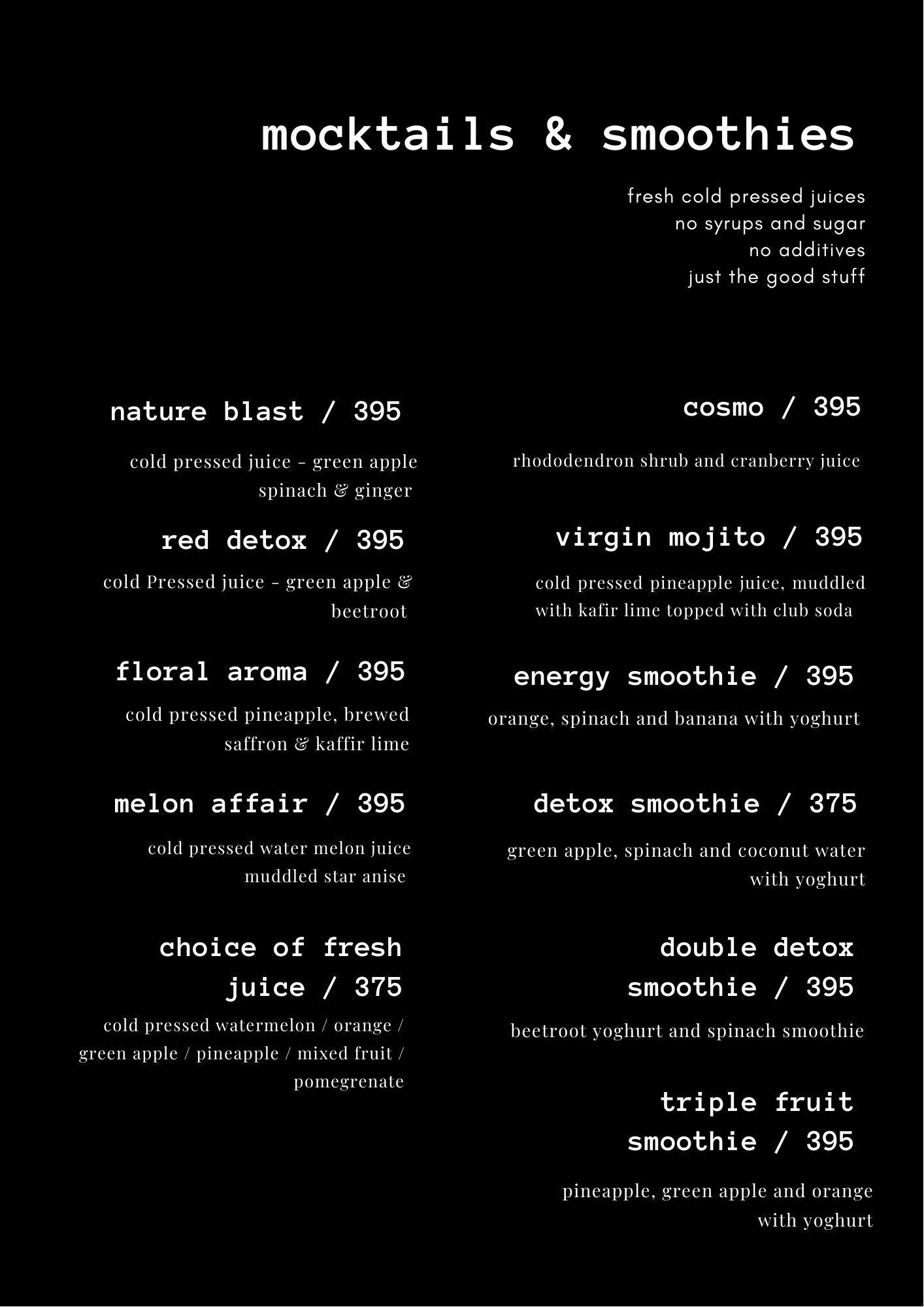 mocktails & smoothies

fresh cold pressed juices
no syrups and sugar
no additives
just the good stuff

nature blast / 395

cold pressed juice - green apple spinach & ginger

red detox / 395

cold Pressed juice - green apple & beetroot

floral aroma / 395

cold pressed pineapple, brewed saffron & kaffir lime

melon affair / 395

cold pressed water melon juice muddled star anise

choice of fresh juice / 375

cold pressed watermelon / orange / green apple / pineapple / mixed fruit / pomegrenate

cosmo / 395

rhododendron shrub and cranberry juice

virgin mojito / 395

cold pressed pineapple juice, muddled with kafir lime topped with club soda

energy smoothie / 395

orange, spinach and banana with yoghurt

detox smoothie / 375

green apple, spinach and coconut water with yoghurt

double detox smoothie / 395

beetroot yoghurt and spinach smoothie

triple fruit smoothie / 395

pineapple, green apple and orange with yoghurt